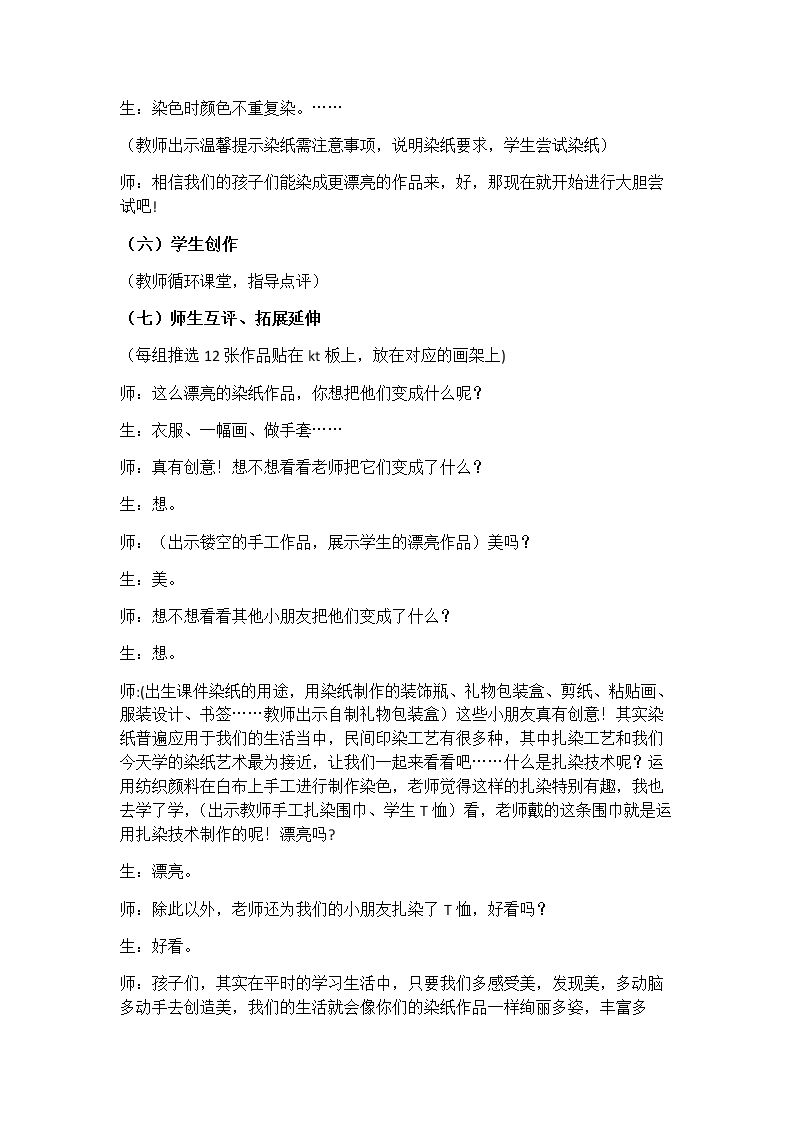 生：染色时颜色不重复染。……

（教师出示温馨提示染纸需注意事项，说明染纸要求，学生尝试染纸）

师：相信我们的孩子们能染成更漂亮的作品来，好，那现在就开始进行大胆尝试吧!

（六）学生创作

（教师循环课堂，指导点评）

（七）师生互评、拓展延伸

（每组推选12张作品贴在kt板上，放在对应的画架上)

师：这么漂亮的染纸作品，你想把他们变成什么呢？

生：衣服、一幅画、做手套……

师：真有创意！想不想看看老师把它们变成了什么？

生：想。

师：（出示镂空的手工作品，展示学生的漂亮作品）美吗？

生：美。

师：想不想看看其他小朋友把他们变成了什么？

生：想。

师:(出生课件染纸的用途，用染纸制作的装饰瓶、礼物包装盒、剪纸、粘贴画、服装设计、书签……教师出示自制礼物包装盒）这些小朋友真有创意！其实染纸普遍应用于我们的生活当中，民间印染工艺有很多种，其中扎染工艺和我们今天学的染纸艺术最为接近，让我们一起来看看吧……什么是扎染技术呢？运用纺织颜料在白布上手工进行制作染色，老师觉得这样的扎染特别有趣，我也去学了学，(出示教师手工扎染围巾、学生T恤）看，老师戴的这条围巾就是运用扎染技术制作的呢！漂亮吗?

生：漂亮。

师：除此以外，老师还为我们的小朋友扎染了T恤，好看吗？

生：好看。

师：孩子们，其实在平时的学习生活中，只要我们多感受美，发现美，多动脑多动手去创造美，我们的生活就会像你们的染纸作品一样绚丽多姿，丰富多